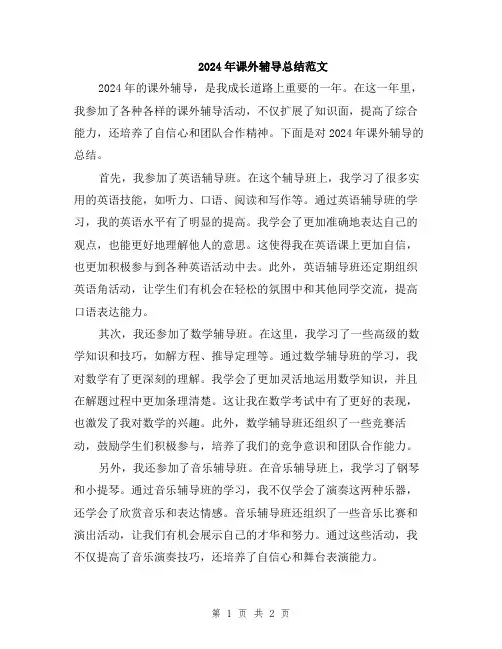 2024年课外辅导总结范文

2024年的课外辅导，是我成长道路上重要的一年。在这一年里，我参加了各种各样的课外辅导活动，不仅扩展了知识面，提高了综合能力，还培养了自信心和团队合作精神。下面是对2024年课外辅导的总结。

首先，我参加了英语辅导班。在这个辅导班上，我学习了很多实用的英语技能，如听力、口语、阅读和写作等。通过英语辅导班的学习，我的英语水平有了明显的提高。我学会了更加准确地表达自己的观点，也能更好地理解他人的意思。这使得我在英语课上更加自信，也更加积极参与到各种英语活动中去。此外，英语辅导班还定期组织英语角活动，让学生们有机会在轻松的氛围中和其他同学交流，提高口语表达能力。

其次，我还参加了数学辅导班。在这里，我学习了一些高级的数学知识和技巧，如解方程、推导定理等。通过数学辅导班的学习，我对数学有了更深刻的理解。我学会了更加灵活地运用数学知识，并且在解题过程中更加条理清楚。这让我在数学考试中有了更好的表现，也激发了我对数学的兴趣。此外，数学辅导班还组织了一些竞赛活动，鼓励学生们积极参与，培养了我们的竞争意识和团队合作能力。

另外，我还参加了音乐辅导班。在音乐辅导班上，我学习了钢琴和小提琴。通过音乐辅导班的学习，我不仅学会了演奏这两种乐器，还学会了欣赏音乐和表达情感。音乐辅导班还组织了一些音乐比赛和演出活动，让我们有机会展示自己的才华和努力。通过这些活动，我不仅提高了音乐演奏技巧，还培养了自信心和舞台表演能力。

第 1 页 共 2 页